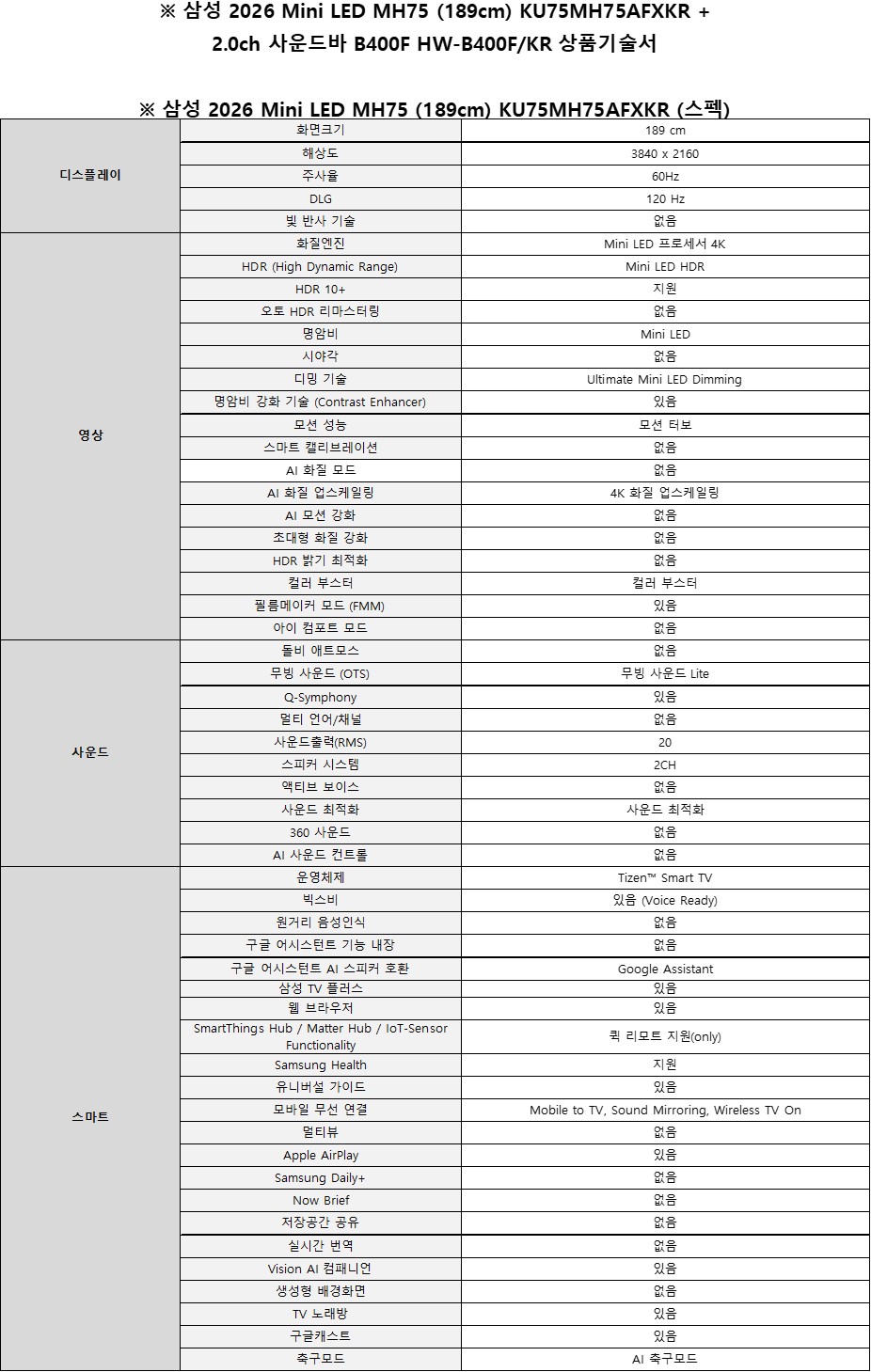 ※ 삼성 2026 Mini LED MH75 (189cm) KU75MH75AFXKR + 2.0ch 사운드바 B400F HW-B400F/KR 상품기술서

※ 삼성 2026 Mini LED MH75 (189cm) KU75MH75AFXKR (스펙)

| | | |
|---|---|---|
| 디스플레이 | 화면크기 | 189 cm |
| | 해상도 | 3840 x 2160 |
| | 주사율 | 60Hz |
| | DLG | 120 Hz |
| | 빛 반사 기술 | 없음 |
| 영상 | 화질엔진 | Mini LED 프로세서 4K |
| | HDR (High Dynamic Range) | Mini LED HDR |
| | HDR 10+ | 지원 |
| | 오토 HDR 리마스터링 | 없음 |
| | 명암비 | Mini LED |
| | 시야각 | 없음 |
| | 디밍 기술 | Ultimate Mini LED Dimming |
| | 명암비 강화 기술 (Contrast Enhancer) | 있음 |
| | 모션 성능 | 모션 터보 |
| | 스마트 캘리브레이션 | 없음 |
| | AI 화질 모드 | 없음 |
| | AI 화질 업스케일링 | 4K 화질 업스케일링 |
| | AI 모션 강화 | 없음 |
| | 초대형 화질 강화 | 없음 |
| | HDR 밝기 최적화 | 없음 |
| | 컬러 부스터 | 컬러 부스터 |
| | 필름메이커 모드 (FMM) | 있음 |
| | 아이 컴포트 모드 | 없음 |
| 사운드 | 돌비 애트모스 | 없음 |
| | 무빙 사운드 (OTS) | 무빙 사운드 Lite |
| | Q-Symphony | 있음 |
| | 멀티 언어/채널 | 없음 |
| | 사운드출력(RMS) | 20 |
| | 스피커 시스템 | 2CH |
| | 액티브 보이스 | 없음 |
| | 사운드 최적화 | 사운드 최적화 |
| | 360 사운드 | 없음 |
| | AI 사운드 컨트롤 | 없음 |
| 스마트 | 운영체제 | Tizen™ Smart TV |
| | 빅스비 | 있음 (Voice Ready) |
| | 원거리 음성인식 | 없음 |
| | 구글 어시스턴트 기능 내장 | 없음 |
| | 구글 어시스턴트 AI 스피커 호환 | Google Assistant |
| | 삼성 TV 플러스 | 있음 |
| | 웹 브라우저 | 있음 |
| | SmartThings Hub / Matter Hub / IoT-Sensor Functionality | 퀵 리모트 지원(only) |
| | Samsung Health | 지원 |
| | 유니버설 가이드 | 있음 |
| | 모바일 무선 연결 | Mobile to TV, Sound Mirroring, Wireless TV On |
| | 멀티뷰 | 없음 |
| | Apple AirPlay | 있음 |
| | Samsung Daily+ | 없음 |
| | Now Brief | 없음 |
| | 저장공간 공유 | 없음 |
| | 실시간 번역 | 없음 |
| | Vision AI 컴패니언 | 있음 |
| | 생성형 배경화면 | 없음 |
| | TV 노래방 | 있음 |
| | 구글캐스트 | 있음 |
| | 축구모드 | AI 축구모드 |